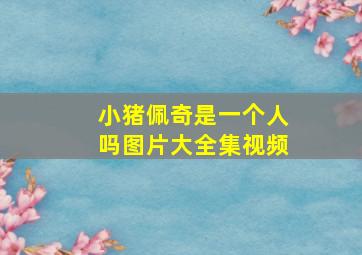 小猪佩奇是一个人吗图片大全集视频